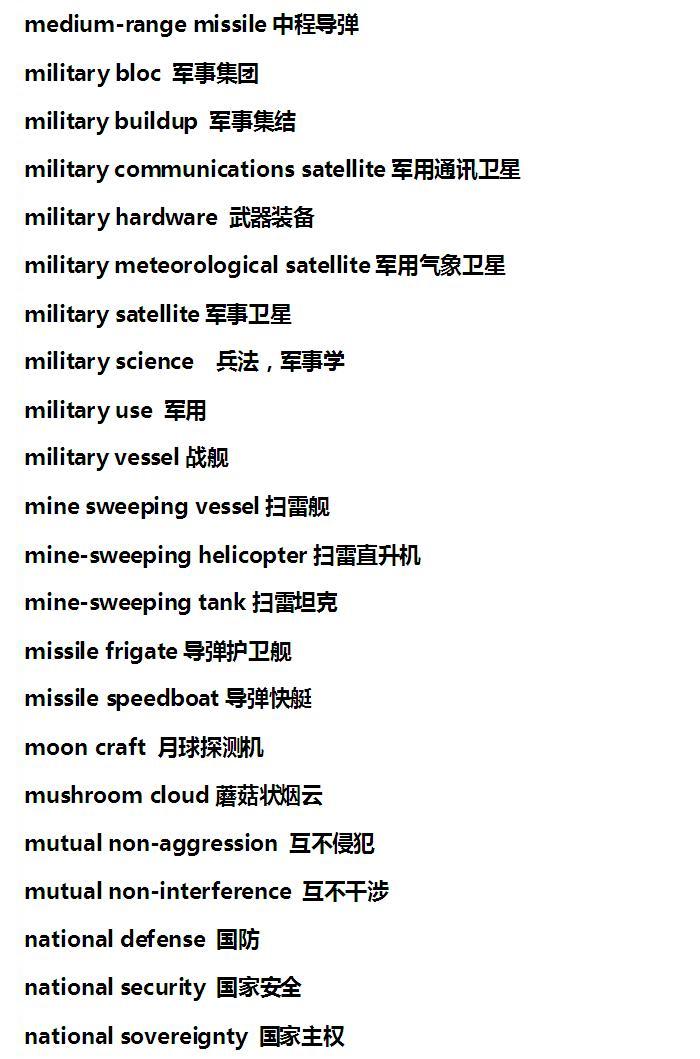 medium-range missile 中程导弹

military bloc 军事集团

military buildup 军事集结

military communications satellite 军用通讯卫星

military hardware 武器装备

military meteorological satellite 军用气象卫星

military satellite 军事卫星

military science 兵法，军事学

military use 军用

military vessel 战舰

mine sweeping vessel 扫雷舰

mine-sweeping helicopter 扫雷直升机

mine-sweeping tank 扫雷坦克

missile frigate 导弹护卫舰

missile speedboat 导弹快艇

moon craft 月球探测机

mushroom cloud 蘑菇状烟云

mutual non-aggression 互不侵犯

mutual non-interference 互不干涉

national defense 国防

national security 国家安全

national sovereignty 国家主权